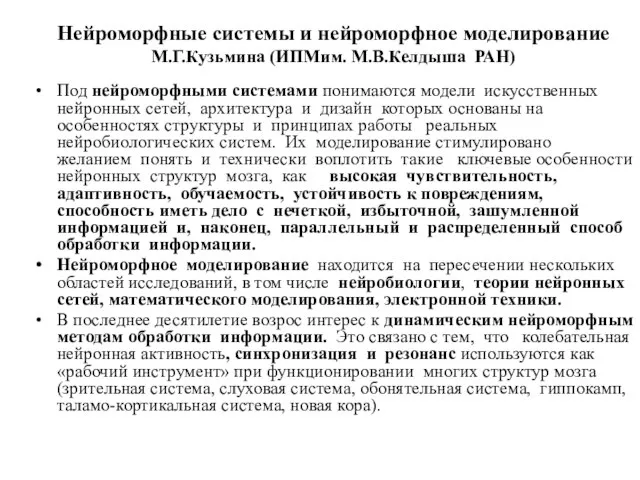 Нейроморфные системы и нейроморфное моделирование
М.Г.Кузьмина (ИПМим. М.В.Келдыша РАН)

• Под нейроморфными системами понимаются модели искусственных нейронных сетей, архитектура и дизайн которых основаны на особенностях структуры и принципах работы реальных нейробиологических систем. Их моделирование стимулировано желанием понять и технически воплотить такие ключевые особенности нейронных структур мозга, как высокая чувствительность, адаптивность, обучаемость, устойчивость к повреждениям, способность иметь дело с нечеткой, избыточной, зашумленной информацией и, наконец, параллельный и распределенный способ обработки информации.

• Нейроморфное моделирование находится на пересечении нескольких областей исследований, в том числе нейробиологии, теории нейронных сетей, математического моделирования, электронной техники.

• В последнее десятилетие возрос интерес к динамическим нейроморфным методам обработки информации. Это связано с тем, что колебательная нейронная активность, синхронизация и резонанс используются как «рабочий инструмент» при функционировании многих структур мозга (зрительная система, слуховая система, обонятельная система, гиппокамп, таламо-кортикальная система, новая кора).